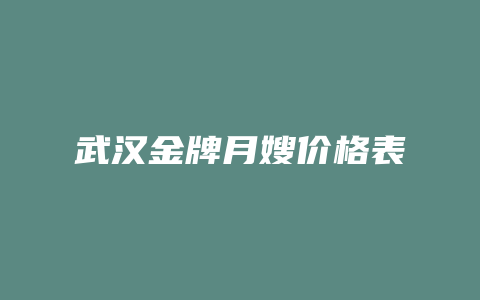 武汉金牌月嫂价格表